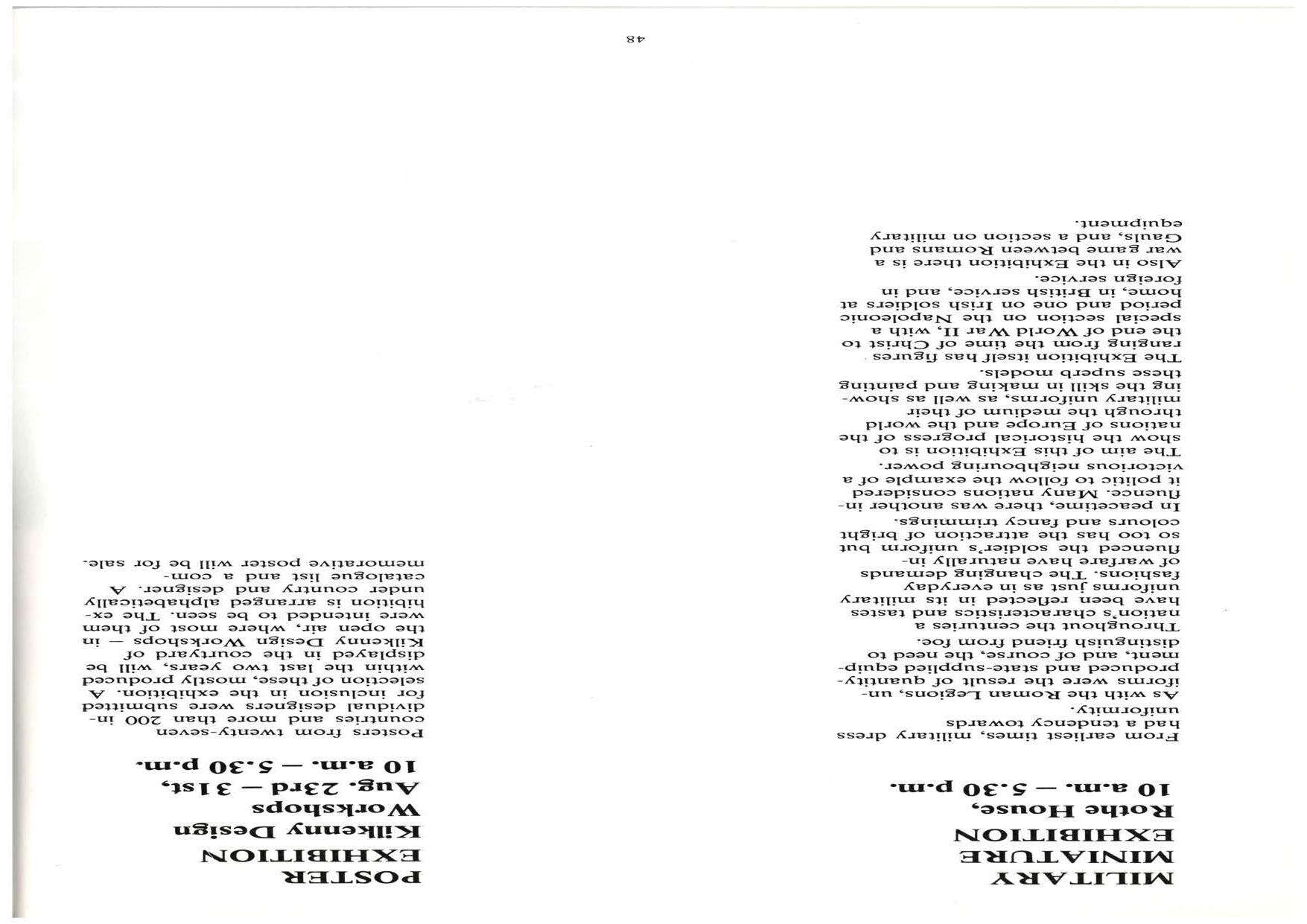 MILITARY MINIATURE EXHIBITION
Rothe House,
10 a.m. — 5.30 p.m.

From earliest times, military dress had a tendency towards uniformity.

As with the Roman Legions, uniforms were the result of quantity-produced and state-supplied equipment, and of course, the need to distinguish friend from foe.

Throughout the centuries a nation's characteristics and tastes have been reflected in its military uniforms just as in everyday fashions. The changing demands of warfare have naturally influenced the soldier's uniform but so too has the attraction of bright colours and fancy trimmings.

In peacetime, there was another influence. Many nations considered it politic to follow the example of a victorious neighbouring power.

The aim of this Exhibition is to show the historical progress of the nations of Europe and the world through the medium of their military uniforms, as well as showing the skill in making and painting these superb models.

The Exhibition itself has figures ranging from the time of Christ to the end of World War II, with a special section on the Napoleonic period and one on Irish soldiers at home, in British service, and in foreign service.

Also in the Exhibition there is a war game between Romans and Gauls, and a section on military equipment.

POSTER EXHIBITION
Kilkenny Design Workshops
Aug. 23rd — 31st,
10 a.m. — 5.30 p.m.

Posters from twenty-seven countries and more than 200 individual designers were submitted for inclusion in the exhibition. A selection of these, mostly produced within the last two years, will be displayed in the courtyard of Kilkenny Design Workshops — in the open air, where most of them were intended to be seen. The exhibition is arranged alphabetically under country and designer. A catalogue list and a commemorative poster will be for sale.

48